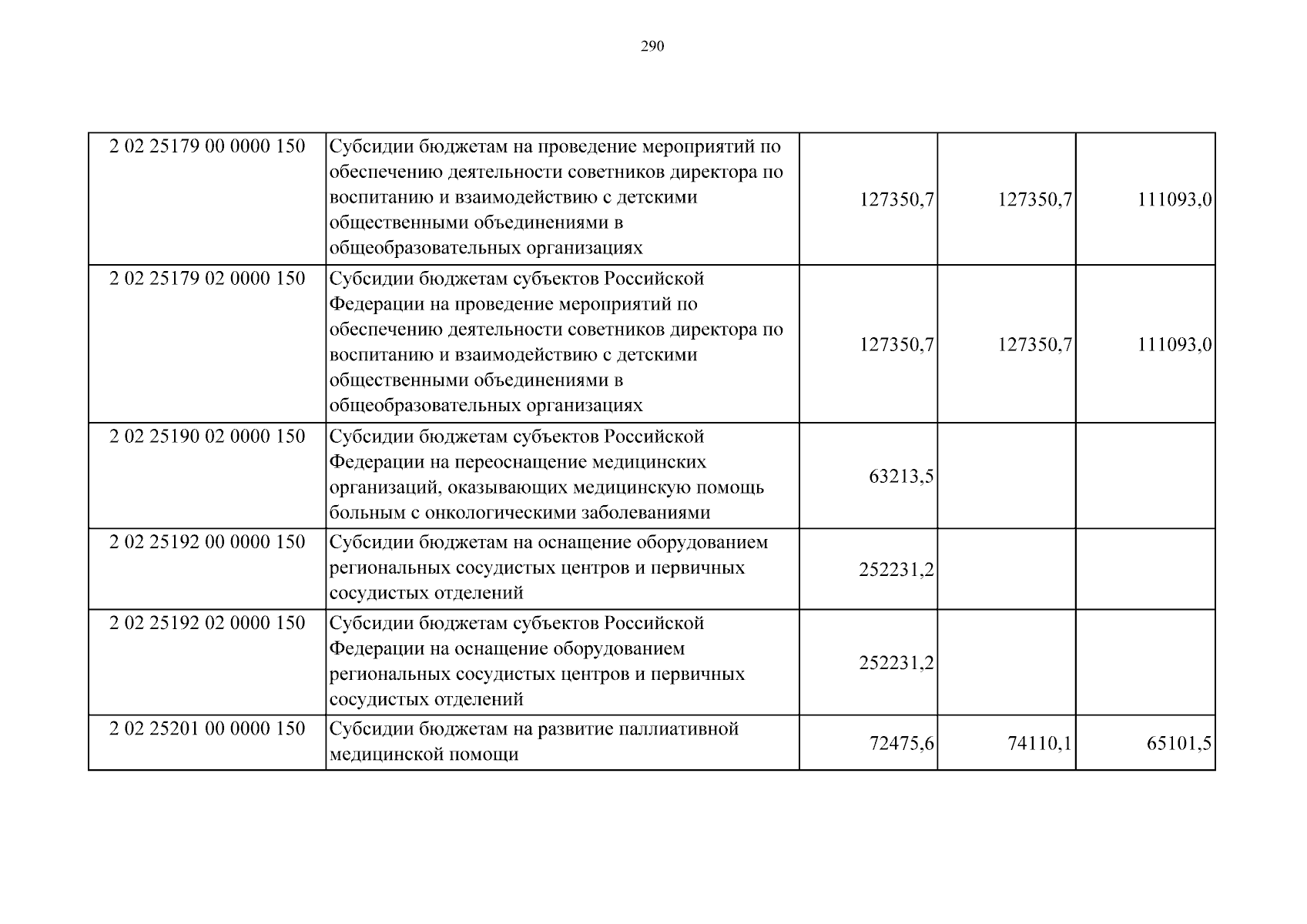 290

| | | | | |
|---|---|---|---|---|
| 2 02 25179 00 0000 150 | Субсидии бюджетам на проведение мероприятий по обеспечению деятельности советников директора по воспитанию и взаимодействию с детскими общественными объединениями в общеобразовательных организациях | 127350,7 | 127350,7 | 111093,0 |
| 2 02 25179 02 0000 150 | Субсидии бюджетам субъектов Российской Федерации на проведение мероприятий по обеспечению деятельности советников директора по воспитанию и взаимодействию с детскими общественными объединениями в общеобразовательных организациях | 127350,7 | 127350,7 | 111093,0 |
| 2 02 25190 02 0000 150 | Субсидии бюджетам субъектов Российской Федерации на переоснащение медицинских организаций, оказывающих медицинскую помощь больным с онкологическими заболеваниями | 63213,5 | | |
| 2 02 25192 00 0000 150 | Субсидии бюджетам на оснащение оборудованием региональных сосудистых центров и первичных сосудистых отделений | 252231,2 | | |
| 2 02 25192 02 0000 150 | Субсидии бюджетам субъектов Российской Федерации на оснащение оборудованием региональных сосудистых центров и первичных сосудистых отделений | 252231,2 | | |
| 2 02 25201 00 0000 150 | Субсидии бюджетам на развитие паллиативной медицинской помощи | 72475,6 | 74110,1 | 65101,5 |